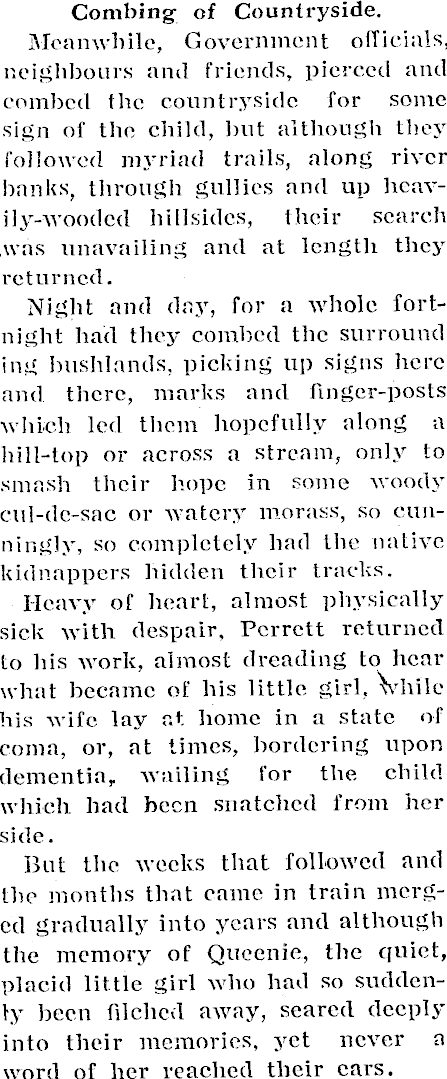 Combing of Countryside.

Meanwhile, Government officials, neighbours and friends, pierced and combed the countryside for some sign of the child, but although they followed myriad trails, along river banks, through gullies and up heavily-wooded hillsides, their search was unavailing and at length they returned.

Night and day, for a whole fortnight had they combed the surrounding bushlands, picking up signs here and there, marks and finger-posts which led them hopefully along a hill-top or across a stream, only to smash their hope in some woody cul-de-sac or watery morass, so cunningly, so completely had the native kidnappers hidden their tracks.

Heavy of heart, almost physically sick with despair, Perrett returned to his work, almost dreading to hear what became of his little girl, while his wife lay at home in a state of coma, or, at times, bordering upon dementia, wailing for the child which had been snatched from her side.

But the weeks that followed and the months that came in train merged gradually into years and although the memory of Queenie, the quiet, placid little girl who had so suddenly been filched away, seared deeply into their memories, yet never a word of her reached their ears.